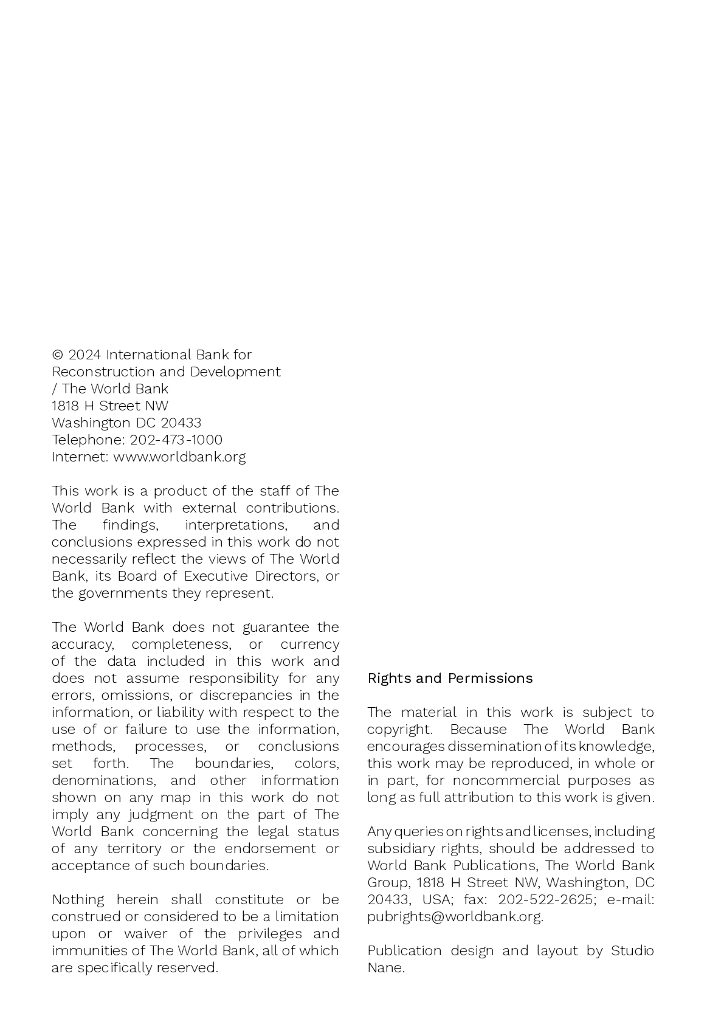 © 2024 International Bank for Reconstruction and Development / The World Bank
1818 H Street NW
Washington DC 20433
Telephone: 202-473-1000
Internet: www.worldbank.org

This work is a product of the staff of The World Bank with external contributions. The findings, interpretations, and conclusions expressed in this work do not necessarily reflect the views of The World Bank, its Board of Executive Directors, or the governments they represent.

The World Bank does not guarantee the accuracy, completeness, or currency of the data included in this work and does not assume responsibility for any errors, omissions, or discrepancies in the information, or liability with respect to the use of or failure to use the information, methods, processes, or conclusions set forth. The boundaries, colors, denominations, and other information shown on any map in this work do not imply any judgment on the part of The World Bank concerning the legal status of any territory or the endorsement or acceptance of such boundaries.

Nothing herein shall constitute or be construed or considered to be a limitation upon or waiver of the privileges and immunities of The World Bank, all of which are specifically reserved.

Rights and Permissions

The material in this work is subject to copyright. Because The World Bank encourages dissemination of its knowledge, this work may be reproduced, in whole or in part, for noncommercial purposes as long as full attribution to this work is given.

Any queries on rights and licenses, including subsidiary rights, should be addressed to World Bank Publications, The World Bank Group, 1818 H Street NW, Washington, DC 20433, USA; fax: 202-522-2625; e-mail: pubrights@worldbank.org.

Publication design and layout by Studio Nane.